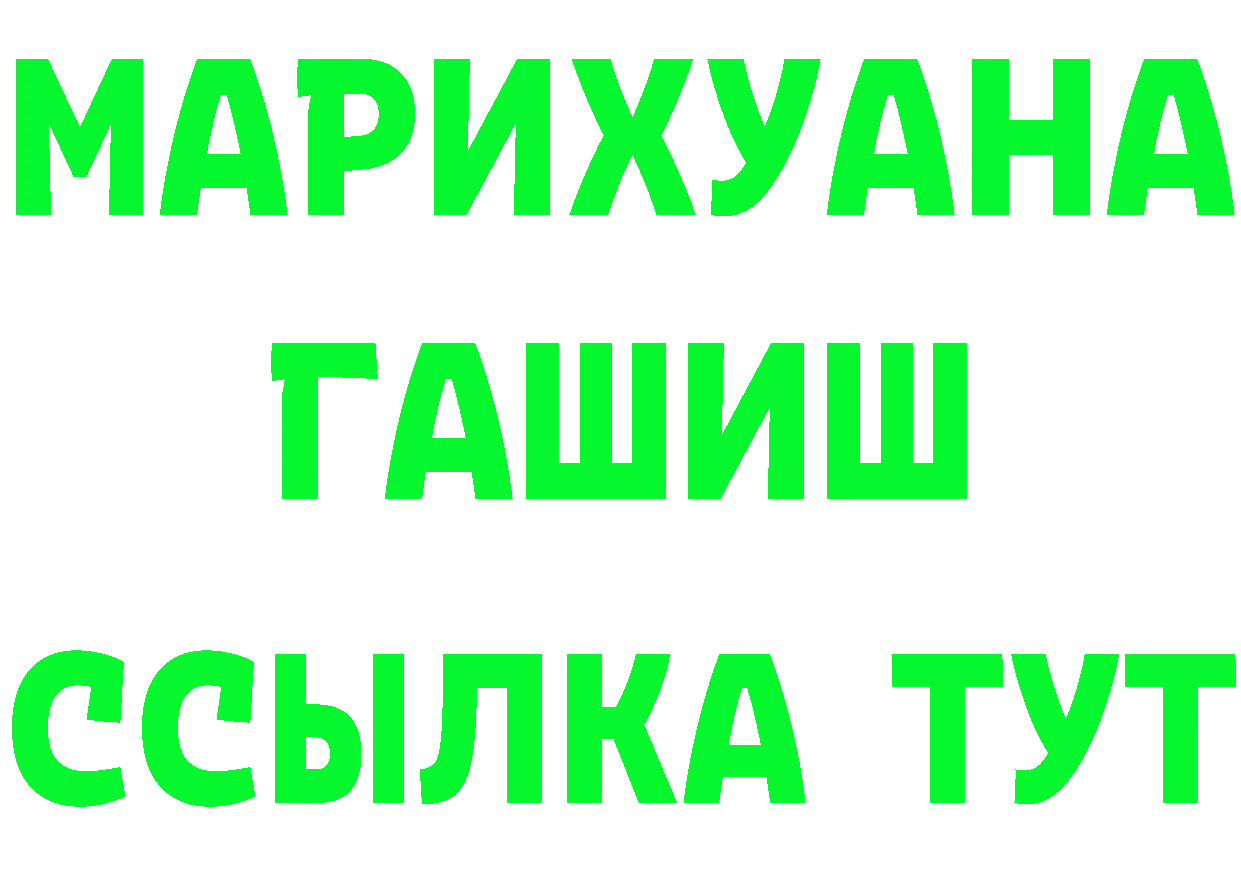 МАРИХУАНА
ГАШИШ
ССЫЛКА ТУТ